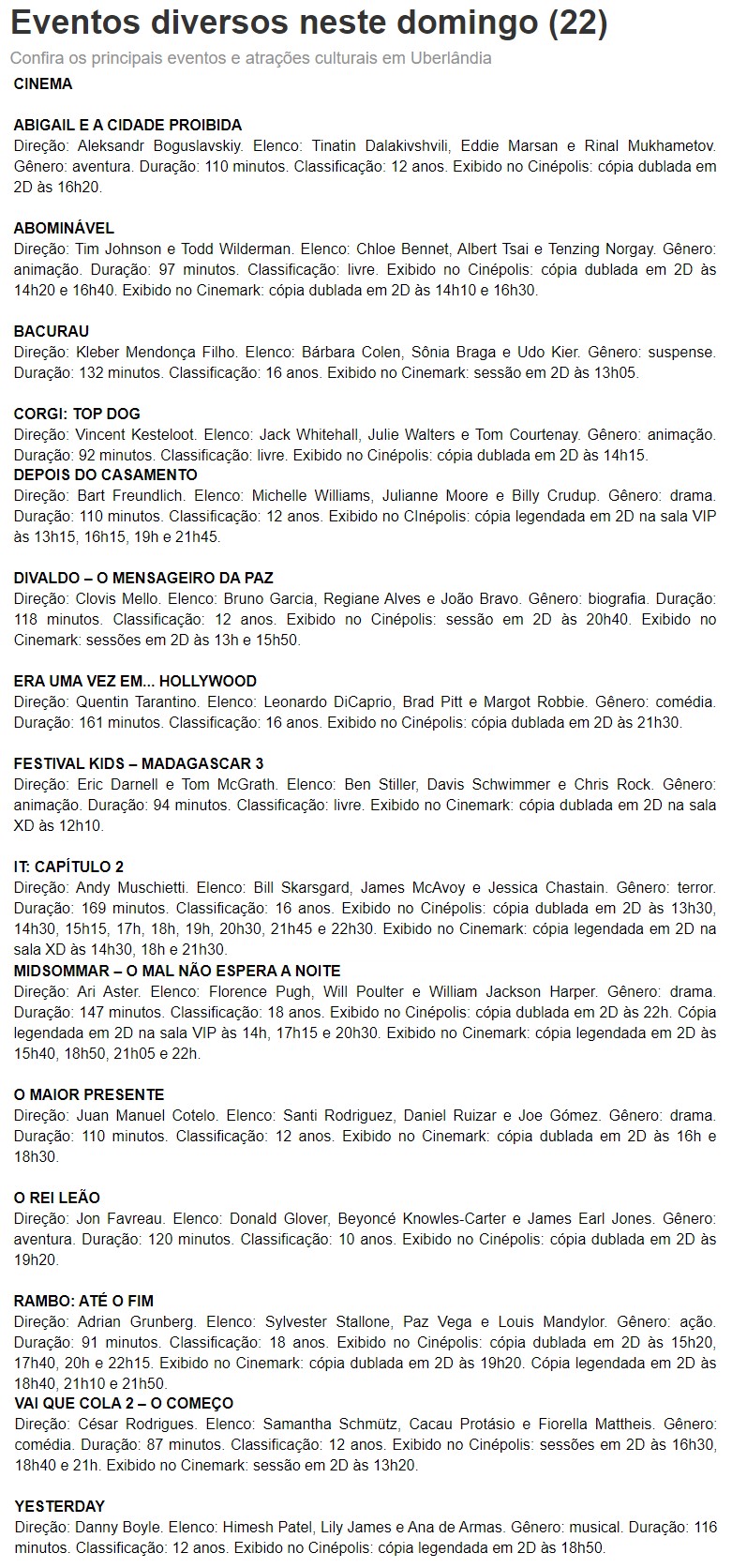 Eventos diversos neste domingo (22)

Confira os principais eventos e atrações culturais em Uberlândia

CINEMA

ABIGAIL E A CIDADE PROIBIDA
Direção: Aleksandr Boguslavskiy. Elenco: Tinatin Dalakivshvili, Eddie Marsan e Rinal Mukhametov. Gênero: aventura. Duração: 110 minutos. Classificação: 12 anos. Exibido no Cinépolis: cópia dublada em 2D às 16h20.

ABOMINÁVEL
Direção: Tim Johnson e Todd Wilderman. Elenco: Chloe Bennet, Albert Tsai e Tenzing Norgay. Gênero: animação. Duração: 97 minutos. Classificação: livre. Exibido no Cinépolis: cópia dublada em 2D às 14h20 e 16h40. Exibido no Cinemark: cópia dublada em 2D às 14h10 e 16h30.

BACURAU
Direção: Kleber Mendonça Filho. Elenco: Bárbara Colen, Sônia Braga e Udo Kier. Gênero: suspense. Duração: 132 minutos. Classificação: 16 anos. Exibido no Cinemark: sessão em 2D às 13h05.

CORGI: TOP DOG
Direção: Vincent Kesteloot. Elenco: Jack Whitehall, Julie Walters e Tom Courtenay. Gênero: animação. Duração: 92 minutos. Classificação: livre. Exibido no Cinépolis: cópia dublada em 2D às 14h15.
DEPOIS DO CASAMENTO
Direção: Bart Freundlich. Elenco: Michelle Williams, Julianne Moore e Billy Crudup. Gênero: drama. Duração: 110 minutos. Classificação: 12 anos. Exibido no CInépolis: cópia legendada em 2D na sala VIP às 13h15, 16h15, 19h e 21h45.

DIVALDO – O MENSAGEIRO DA PAZ
Direção: Clovis Mello. Elenco: Bruno Garcia, Regiane Alves e João Bravo. Gênero: biografia. Duração: 118 minutos. Classificação: 12 anos. Exibido no Cinépolis: sessão em 2D às 20h40. Exibido no Cinemark: sessões em 2D às 13h e 15h50.

ERA UMA VEZ EM... HOLLYWOOD
Direção: Quentin Tarantino. Elenco: Leonardo DiCaprio, Brad Pitt e Margot Robbie. Gênero: comédia. Duração: 161 minutos. Classificação: 16 anos. Exibido no Cinépolis: cópia dublada em 2D às 21h30.

FESTIVAL KIDS – MADAGASCAR 3
Direção: Eric Darnell e Tom McGrath. Elenco: Ben Stiller, Davis Schwimmer e Chris Rock. Gênero: animação. Duração: 94 minutos. Classificação: livre. Exibido no Cinemark: cópia dublada em 2D na sala XD às 12h10.

IT: CAPÍTULO 2
Direção: Andy Muschietti. Elenco: Bill Skarsgard, James McAvoy e Jessica Chastain. Gênero: terror. Duração: 169 minutos. Classificação: 16 anos. Exibido no Cinépolis: cópia dublada em 2D às 13h30, 14h30, 15h15, 17h, 18h, 19h, 20h30, 21h45 e 22h30. Exibido no Cinemark: cópia legendada em 2D na sala XD às 14h30, 18h e 21h30.
MIDSOMMAR – O MAL NÃO ESPERA A NOITE
Direção: Ari Aster. Elenco: Florence Pugh, Will Poulter e William Jackson Harper. Gênero: drama. Duração: 147 minutos. Classificação: 18 anos. Exibido no Cinépolis: cópia dublada em 2D às 22h. Cópia legendada em 2D na sala VIP às 14h, 17h15 e 20h30. Exibido no Cinemark: cópia legendada em 2D às 15h40, 18h50, 21h05 e 22h.

O MAIOR PRESENTE
Direção: Juan Manuel Cotelo. Elenco: Santi Rodriguez, Daniel Ruizar e Joe Gómez. Gênero: drama. Duração: 110 minutos. Classificação: 12 anos. Exibido no Cinemark: cópia dublada em 2D às 16h e 18h30.

O REI LEÃO
Direção: Jon Favreau. Elenco: Donald Glover, Beyoncé Knowles-Carter e James Earl Jones. Gênero: aventura. Duração: 120 minutos. Classificação: 10 anos. Exibido no Cinépolis: cópia dublada em 2D às 19h20.

RAMBO: ATÉ O FIM
Direção: Adrian Grunberg. Elenco: Sylvester Stallone, Paz Vega e Louis Mandylor. Gênero: ação. Duração: 91 minutos. Classificação: 18 anos. Exibido no Cinépolis: cópia dublada em 2D às 15h20, 17h40, 20h e 22h15. Exibido no Cinemark: cópia dublada em 2D às 19h20. Cópia legendada em 2D às 18h40, 21h10 e 21h50.
VAI QUE COLA 2 – O COMEÇO
Direção: César Rodrigues. Elenco: Samantha Schmütz, Cacau Protásio e Fiorella Mattheis. Gênero: comédia. Duração: 87 minutos. Classificação: 12 anos. Exibido no Cinépolis: sessões em 2D às 16h30, 18h40 e 21h. Exibido no Cinemark: sessão em 2D às 13h20.

YESTERDAY
Direção: Danny Boyle. Elenco: Himesh Patel, Lily James e Ana de Armas. Gênero: musical. Duração: 116 minutos. Classificação: 12 anos. Exibido no Cinépolis: cópia legendada em 2D às 18h50.